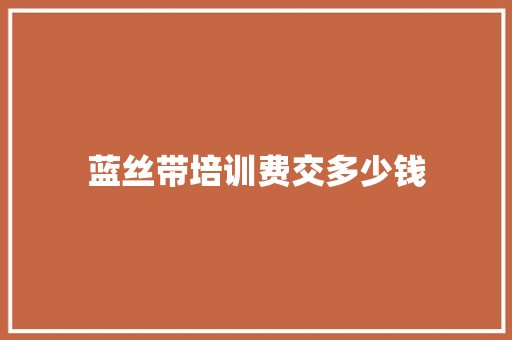 蓝丝带培训费交多少钱